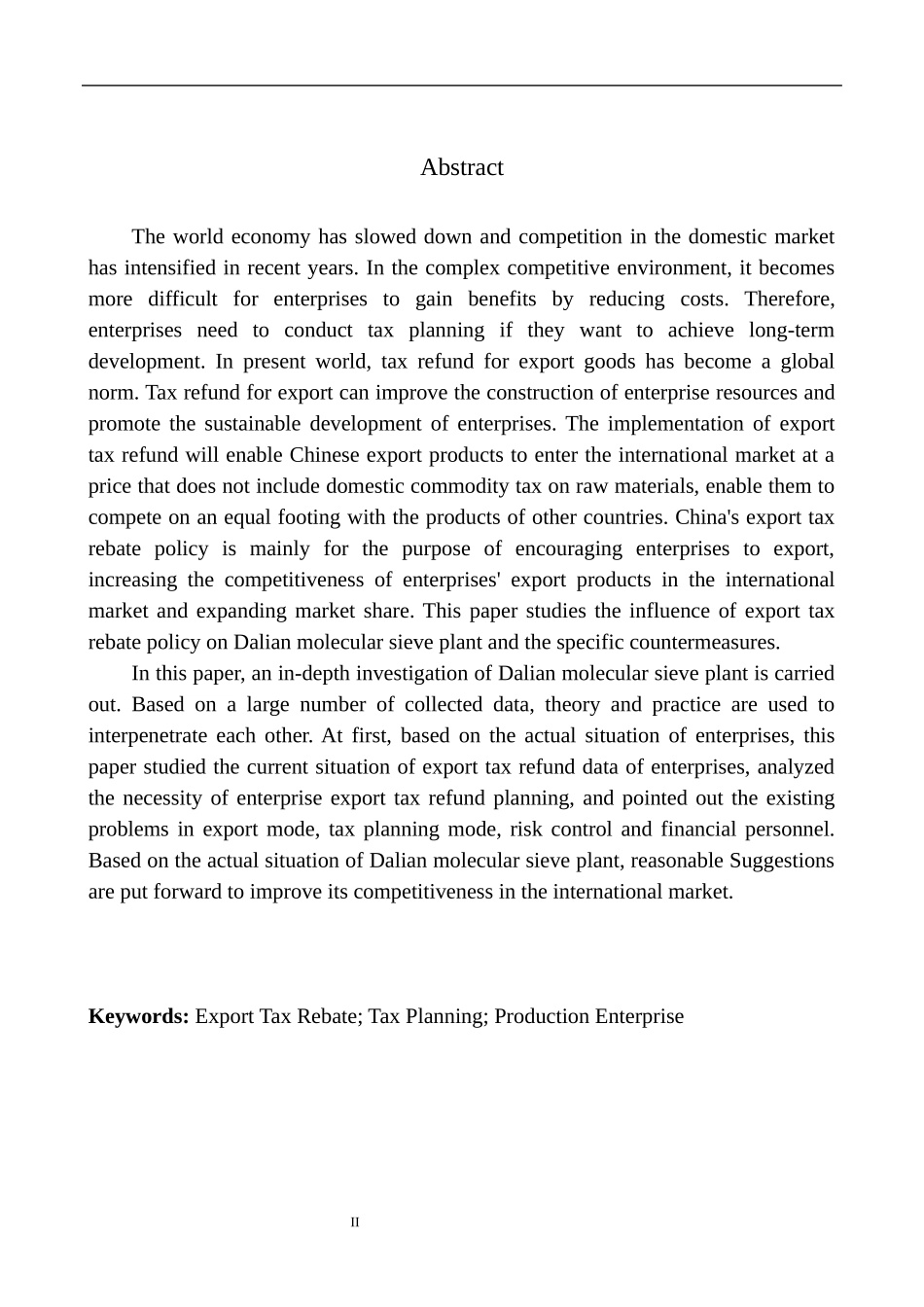 Abstract

The world economy has slowed down and competition in the domestic market has intensified in recent years. In the complex competitive environment, it becomes more difficult for enterprises to gain benefits by reducing costs. Therefore, enterprises need to conduct tax planning if they want to achieve long-term development. In present world, tax refund for export goods has become a global norm. Tax refund for export can improve the construction of enterprise resources and promote the sustainable development of enterprises. The implementation of export tax refund will enable Chinese export products to enter the international market at a price that does not include domestic commodity tax on raw materials, enable them to compete on an equal footing with the products of other countries. China's export tax rebate policy is mainly for the purpose of encouraging enterprises to export, increasing the competitiveness of enterprises' export products in the international market and expanding market share. This paper studies the influence of export tax rebate policy on Dalian molecular sieve plant and the specific countermeasures.

In this paper, an in-depth investigation of Dalian molecular sieve plant is carried out. Based on a large number of collected data, theory and practice are used to interpenetrate each other. At first, based on the actual situation of enterprises, this paper studied the current situation of export tax refund data of enterprises, analyzed the necessity of enterprise export tax refund planning, and pointed out the existing problems in export mode, tax planning mode, risk control and financial personnel. Based on the actual situation of Dalian molecular sieve plant, reasonable Suggestions are put forward to improve its competitiveness in the international market.

**Keywords:** Export Tax Rebate; Tax Planning; Production Enterprise

II